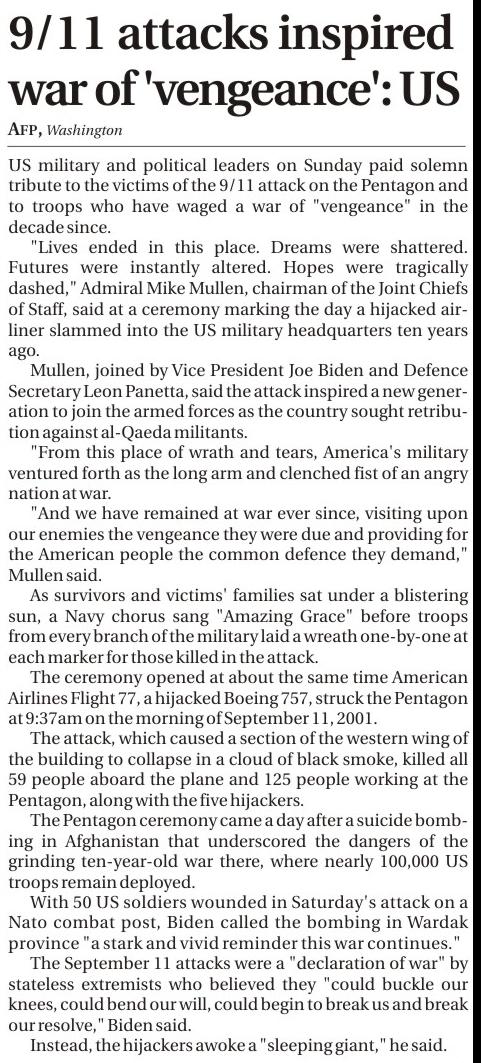 9/11 attacks inspired war of 'vengeance': US

AFP, Washington

US military and political leaders on Sunday paid solemn tribute to the victims of the 9/11 attack on the Pentagon and to troops who have waged a war of "vengeance" in the decade since.

"Lives ended in this place. Dreams were shattered. Futures were instantly altered. Hopes were tragically dashed," Admiral Mike Mullen, chairman of the Joint Chiefs of Staff, said at a ceremony marking the day a hijacked airliner slammed into the US military headquarters ten years ago.

Mullen, joined by Vice President Joe Biden and Defence Secretary Leon Panetta, said the attack inspired a new generation to join the armed forces as the country sought retribution against al-Qaeda militants.

"From this place of wrath and tears, America's military ventured forth as the long arm and clenched fist of an angry nation at war.

"And we have remained at war ever since, visiting upon our enemies the vengeance they were due and providing for the American people the common defence they demand," Mullen said.

As survivors and victims' families sat under a blistering sun, a Navy chorus sang "Amazing Grace" before troops from every branch of the military laid a wreath one-by-one at each marker for those killed in the attack.

The ceremony opened at about the same time American Airlines Flight 77, a hijacked Boeing 757, struck the Pentagon at 9:37am on the morning of September 11, 2001.

The attack, which caused a section of the western wing of the building to collapse in a cloud of black smoke, killed all 59 people aboard the plane and 125 people working at the Pentagon, along with the five hijackers.

The Pentagon ceremony came a day after a suicide bombing in Afghanistan that underscored the dangers of the grinding ten-year-old war there, where nearly 100,000 US troops remain deployed.

With 50 US soldiers wounded in Saturday's attack on a Nato combat post, Biden called the bombing in Wardak province "a stark and vivid reminder this war continues."

The September 11 attacks were a "declaration of war" by stateless extremists who believed they "could buckle our knees, could bend our will, could begin to break us and break our resolve," Biden said.

Instead, the hijackers awoke a "sleeping giant," he said.